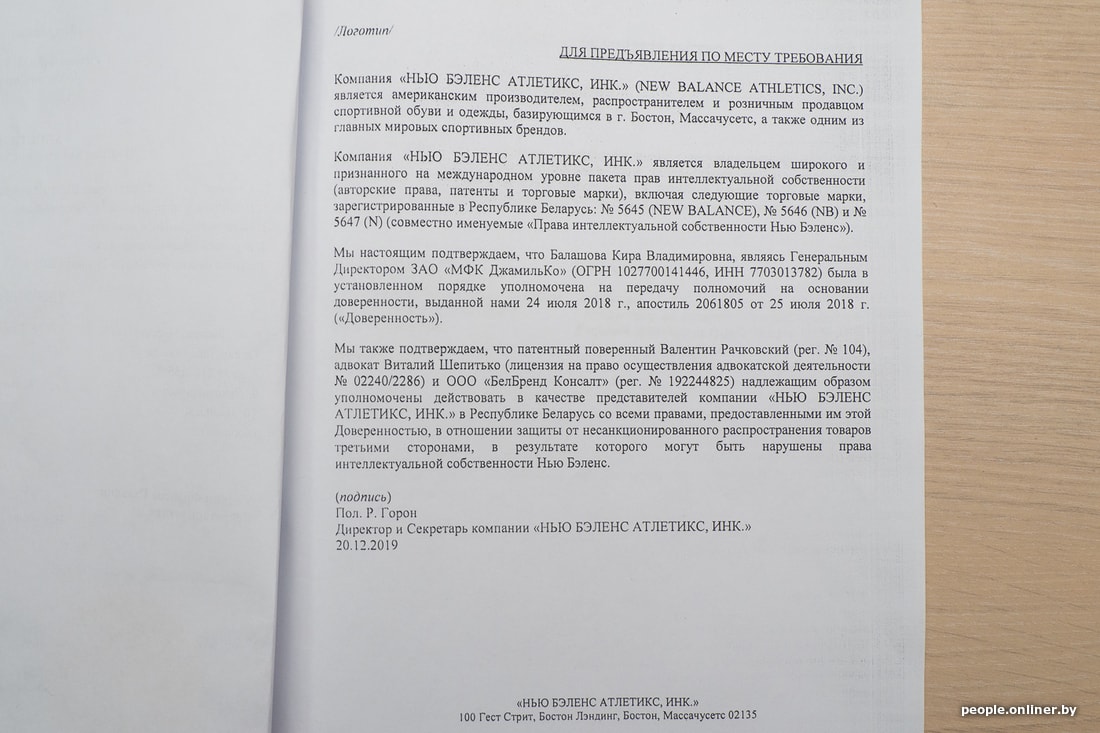 /Логотип/

ДЛЯ ПРЕДЪЯВЛЕНИЯ ПО МЕСТУ ТРЕБОВАНИЯ

Компания «НЬЮ БЭЛЕНС АТЛЕТИКС, ИНК.» (NEW BALANCE ATHLETICS, INC.) является американским производителем, распространителем и розничным продавцом спортивной обуви и одежды, базирующимся в г. Бостон, Массачусетс, а также одним из главных мировых спортивных брендов.

Компания «НЬЮ БЭЛЕНС АТЛЕТИКС, ИНК.» является владельцем широкого и признанного на международном уровне пакета прав интеллектуальной собственности (авторские права, патенты и торговые марки), включая следующие торговые марки, зарегистрированные в Республике Беларусь: № 5645 (NEW BALANCE), № 5646 (NB) и № 5647 (N) (совместно именуемые «Права интеллектуальной собственности Нью Бэленс»).

Мы настоящим подтверждаем, что Балашова Кира Владимировна, являясь Генеральным Директором ЗАО «МФК ДжамильКо» (ОГРН 1027700141446, ИНН 7703013782) была в установленном порядке уполномочена на передачу полномочий на основании доверенности, выданной нами 24 июля 2018 г., апостиль 2061805 от 25 июля 2018 г. («Доверенность»).

Мы также подтверждаем, что патентный поверенный Валентин Рачковский (рег. № 104), адвокат Виталий Шепитько (лицензия на право осуществления адвокатской деятельности № 02240/2286) и ООО «БелБренд Консалт» (рег. № 192244825) надлежащим образом уполномочены действовать в качестве представителей компании «НЬЮ БЭЛЕНС АТЛЕТИКС, ИНК.» в Республике Беларусь со всеми правами, предоставленными им этой Доверенностью, в отношении защиты от несанкционированного распространения товаров третьими сторонами, в результате которого могут быть нарушены права интеллектуальной собственности Нью Бэленс.

(подпись)
Пол. Р. Горон
Директор и Секретарь компании «НЬЮ БЭЛЕНС АТЛЕТИКС, ИНК.»
20.12.2019

«НЬЮ БЭЛЕНС АТЛЕТИКС, ИНК.»
100 Гест Стрит, Бостон Лэндинг, Бостон, Массачусетс 02135

people.onliner.by